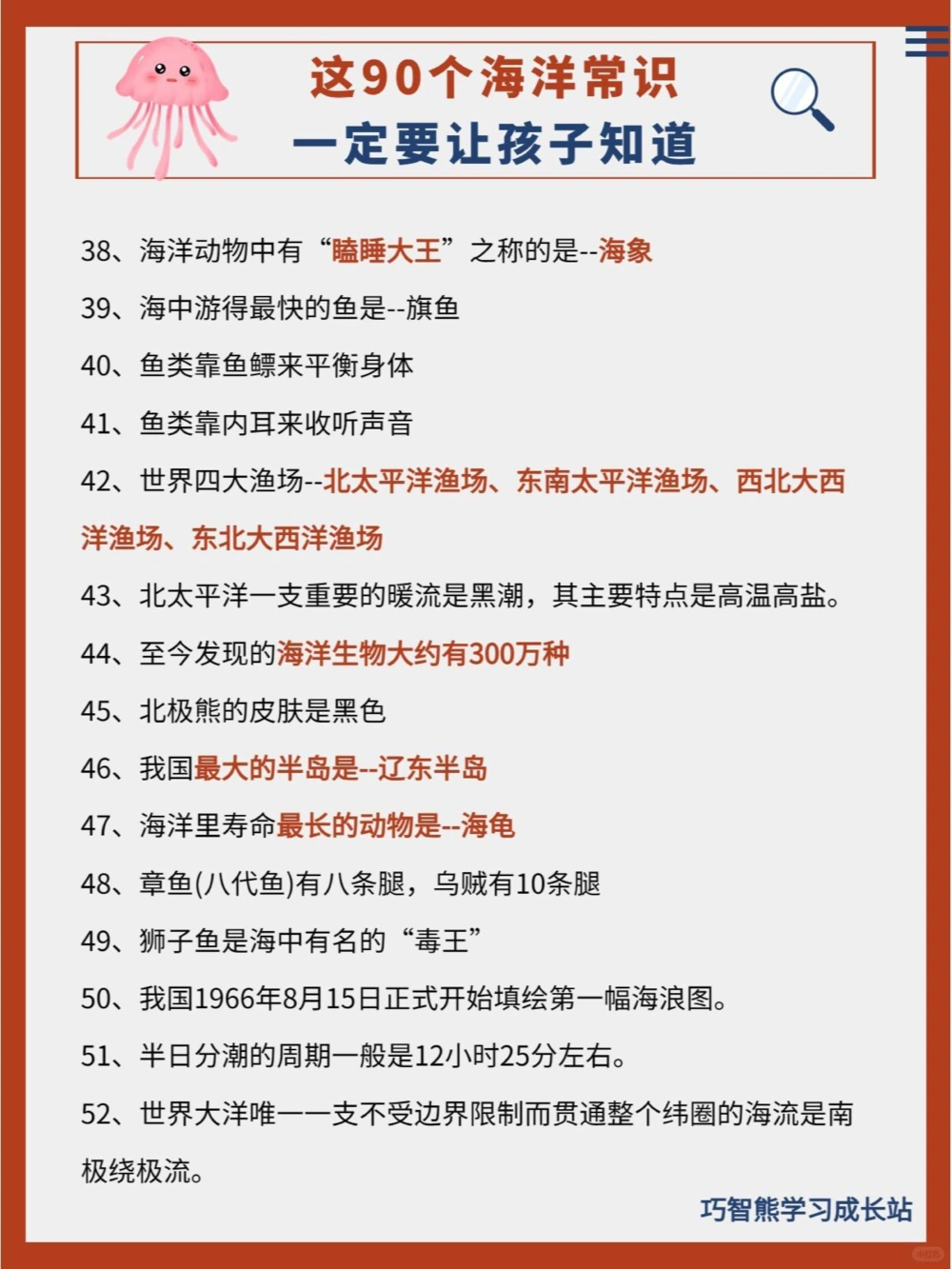 这90个海洋常识
一定要让孩子知道

38、海洋动物中有“瞌睡大王”之称的是--海象

39、海中游得最快的鱼是--旗鱼

40、鱼类靠鱼鳔来平衡身体

41、鱼类靠内耳来收听声音

42、世界四大渔场--北太平洋渔场、东南太平洋渔场、西北大西洋渔场、东北大西洋渔场

43、北太平洋一支重要的暖流是黑潮，其主要特点是高温高盐。

44、至今发现的海洋生物大约有300万种

45、北极熊的皮肤是黑色

46、我国最大的半岛是--辽东半岛

47、海洋里寿命最长的动物是--海龟

48、章鱼(八代鱼)有八条腿，乌贼有10条腿

49、狮子鱼是海中有名的“毒王”

50、我国1966年8月15日正式开始填绘第一幅海浪图。

51、半日分潮的周期一般是12小时25分左右。

52、世界大洋唯一一支不受边界限制而贯通整个纬圈的海流是南极绕极流。

巧智熊学习成长站